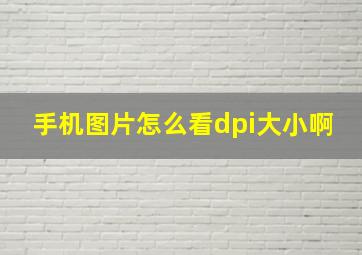 手机图片怎么看dpi大小啊